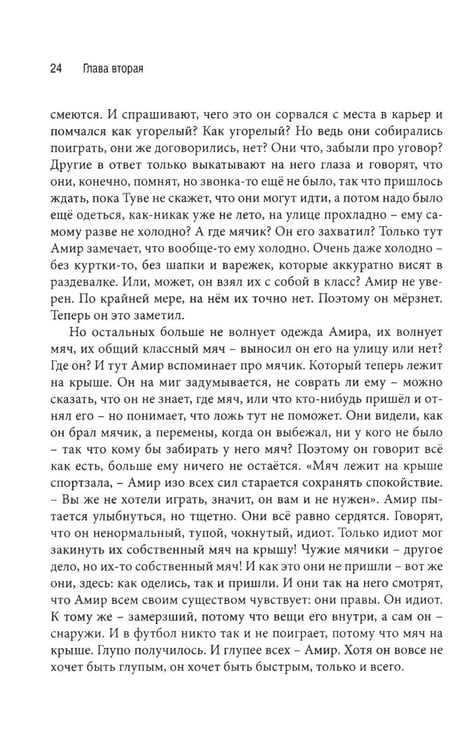 24 Глава вторая

смеются. И спрашивают, чего это он сорвался с места в карьер и помчался как угорелый? Как угорелый? Но ведь они собирались поиграть, они же договорились, нет? Они что, забыли про уговор? Другие в ответ только выкатывают на него глаза и говорят, что они, конечно, помнят, но звонка-то ещё не было, так что пришлось ждать, пока Туве не скажет, что они могут идти, а потом надо было ещё одеться, как-никак уже не лето, на улице прохладно – ему самому разве не холодно? А где мячик? Он его захватил? Только тут Амир замечает, что вообще-то ему холодно. Очень даже холодно – без куртки-то, без шапки и варежек, которые аккуратно висят в раздевалке. Или, может, он взял их с собой в класс? Амир не уверен. По крайней мере, на нём их точно нет. Поэтому он мёрзнет. Теперь он это заметил.

Но остальных больше не волнует одежда Амира, их волнует мяч, их общий классный мяч – выносил он его на улицу или нет? Где он? И тут Амир вспоминает про мячик. Который теперь лежит на крыше. Он на миг задумывается, не соврать ли ему – можно сказать, что он не знает, где мяч, или что кто-нибудь пришёл и отнял его – но понимает, что ложь тут не поможет. Они видели, как он брал мячик, а перемены, когда он выбежал, ни у кого не было – так что кому бы забирать у него мяч? Поэтому он говорит всё как есть, больше ему ничего не остаётся. «Мяч лежит на крыше спортзала, – Амир изо всех сил старается сохранять спокойствие. – Вы же не хотели играть, значит, он вам и не нужен». Амир пытается улыбнуться, но тщетно. Они всё равно сердятся. Говорят, что он ненормальный, тупой, чокнутый, идиот. Только идиот мог закинуть их собственный мяч на крышу! Чужие мячики – другое дело, но их-то собственный мяч! И как это они не пришли – вот же они, здесь: как оделись, так и пришли. И они так на него смотрят, что Амир всем своим существом чувствует: они правы. Он идиот. К тому же – замерзший, потому что вещи его внутри, а сам он – снаружи. И в футбол никто так и не поиграет, потому что мяч на крыше. Глупо получилось. И глупее всех – Амир. Хотя он вовсе не хочет быть глупым, он хочет быть быстрым, только и всего.